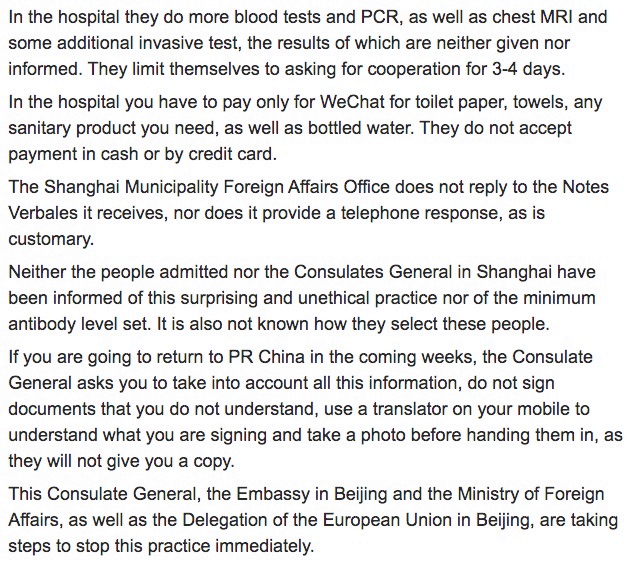 In the hospital they do more blood tests and PCR, as well as chest MRI and some additional invasive test, the results of which are neither given nor informed. They limit themselves to asking for cooperation for 3-4 days.

In the hospital you have to pay only for WeChat for toilet paper, towels, any sanitary product you need, as well as bottled water. They do not accept payment in cash or by credit card.

The Shanghai Municipality Foreign Affairs Office does not reply to the Notes Verbales it receives, nor does it provide a telephone response, as is customary.

Neither the people admitted nor the Consulates General in Shanghai have been informed of this surprising and unethical practice nor of the minimum antibody level set. It is also not known how they select these people.

If you are going to return to PR China in the coming weeks, the Consulate General asks you to take into account all this information, do not sign documents that you do not understand, use a translator on your mobile to understand what you are signing and take a photo before handing them in, as they will not give you a copy.

This Consulate General, the Embassy in Beijing and the Ministry of Foreign Affairs, as well as the Delegation of the European Union in Beijing, are taking steps to stop this practice immediately.